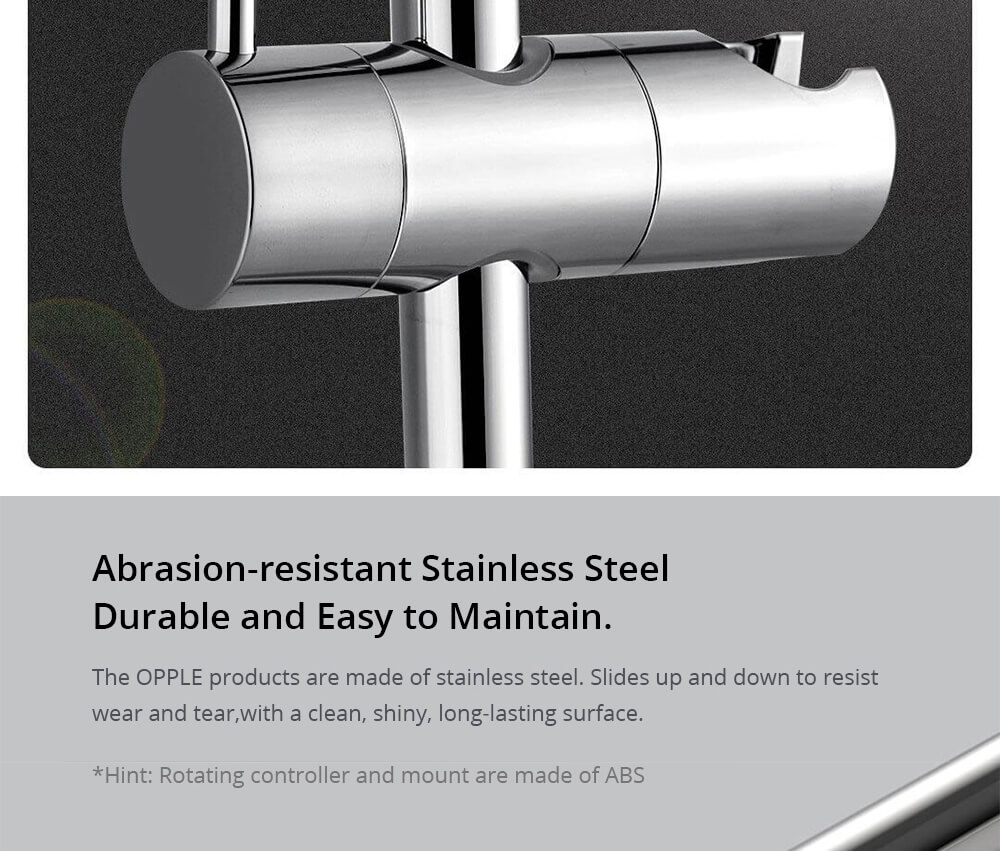 Abrasion-resistant Stainless Steel
Durable and Easy to Maintain.

The OPPLE products are made of stainless steel. Slides up and down to resist wear and tear,with a clean, shiny, long-lasting surface.

*Hint: Rotating controller and mount are made of ABS